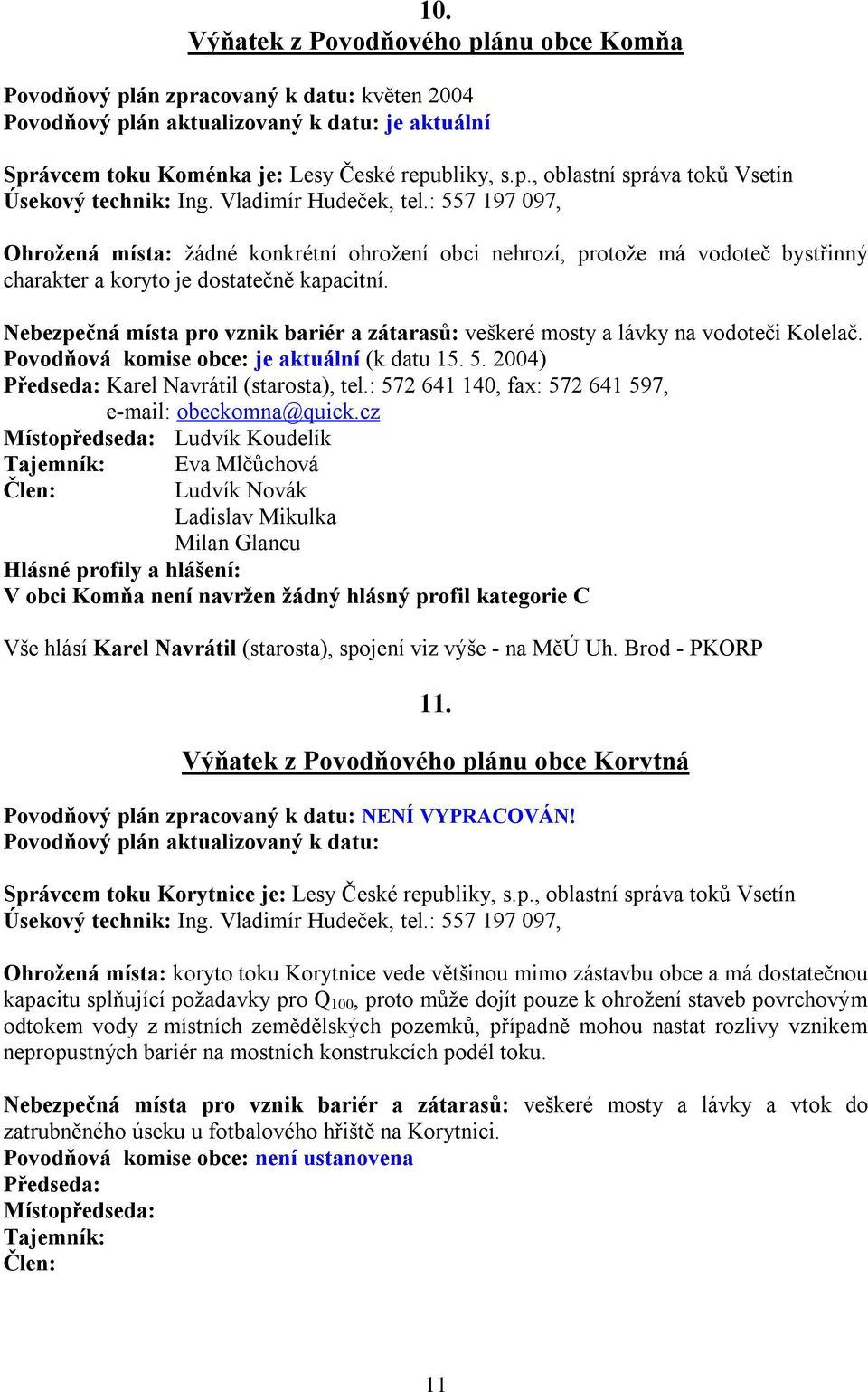 10.

Výňatek z Povodňového plánu obce Komňa

Povodňový plán zpracovaný k datu: květen 2004
Povodňový plán aktualizovaný k datu: je aktuální

Správcem toku Koménka je: Lesy České republiky, s.p., oblastní správa toků Vsetín
Úsekový technik: Ing. Vladimír Hudeček, tel.: 557 197 097,

Ohrožená místa: žádné konkrétní ohrožení obci nehrozí, protože má vodoteč bystřinný charakter a koryto je dostatečně kapacitní.

Nebezpečná místa pro vznik bariér a zátarasů: veškeré mosty a lávky na vodoteči Kolelač.
Povodňová komise obce: je aktuální (k datu 15. 5. 2004)
Předseda: Karel Navrátil (starosta), tel.: 572 641 140, fax: 572 641 597,
e-mail: obeckomna@quick.cz
Místopředseda: Ludvík Koudelík
Tajemník: Eva Mlčůchová
Člen: Ludvík Novák
Ladislav Mikulka
Milan Glancu
Hlásné profily a hlášení:
V obci Komňa není navržen žádný hlásný profil kategorie C

Vše hlásí Karel Navrátil (starosta), spojení viz výše - na MěÚ Uh. Brod - PKORP

11.

Výňatek z Povodňového plánu obce Korytná

Povodňový plán zpracovaný k datu: NENÍ VYPRACOVÁN!
Povodňový plán aktualizovaný k datu:

Správcem toku Korytnice je: Lesy České republiky, s.p., oblastní správa toků Vsetín
Úsekový technik: Ing. Vladimír Hudeček, tel.: 557 197 097,

Ohrožená místa: koryto toku Korytnice vede většinou mimo zástavbu obce a má dostatečnou kapacitu splňující požadavky pro $Q_{100}$, proto může dojít pouze k ohrožení staveb povrchovým odtokem vody z místních zemědělských pozemků, případně mohou nastat rozlivy vznikem nepropustných bariér na mostních konstrukcích podél toku.

Nebezpečná místa pro vznik bariér a zátarasů: veškeré mosty a lávky a vtok do zatrubněného úseku u fotbalového hřiště na Korytnici.
Povodňová komise obce: není ustanovena
Předseda:
Místopředseda:
Tajemník:
Člen:

11